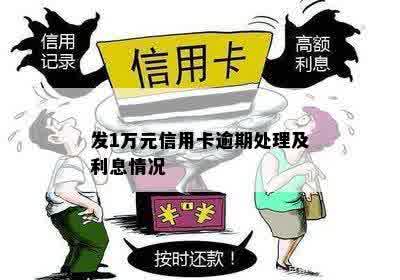 信用记录

信用卡

高额利息

发1万元信用卡逾期处理及利息情况

¥ ¥

按时还款！